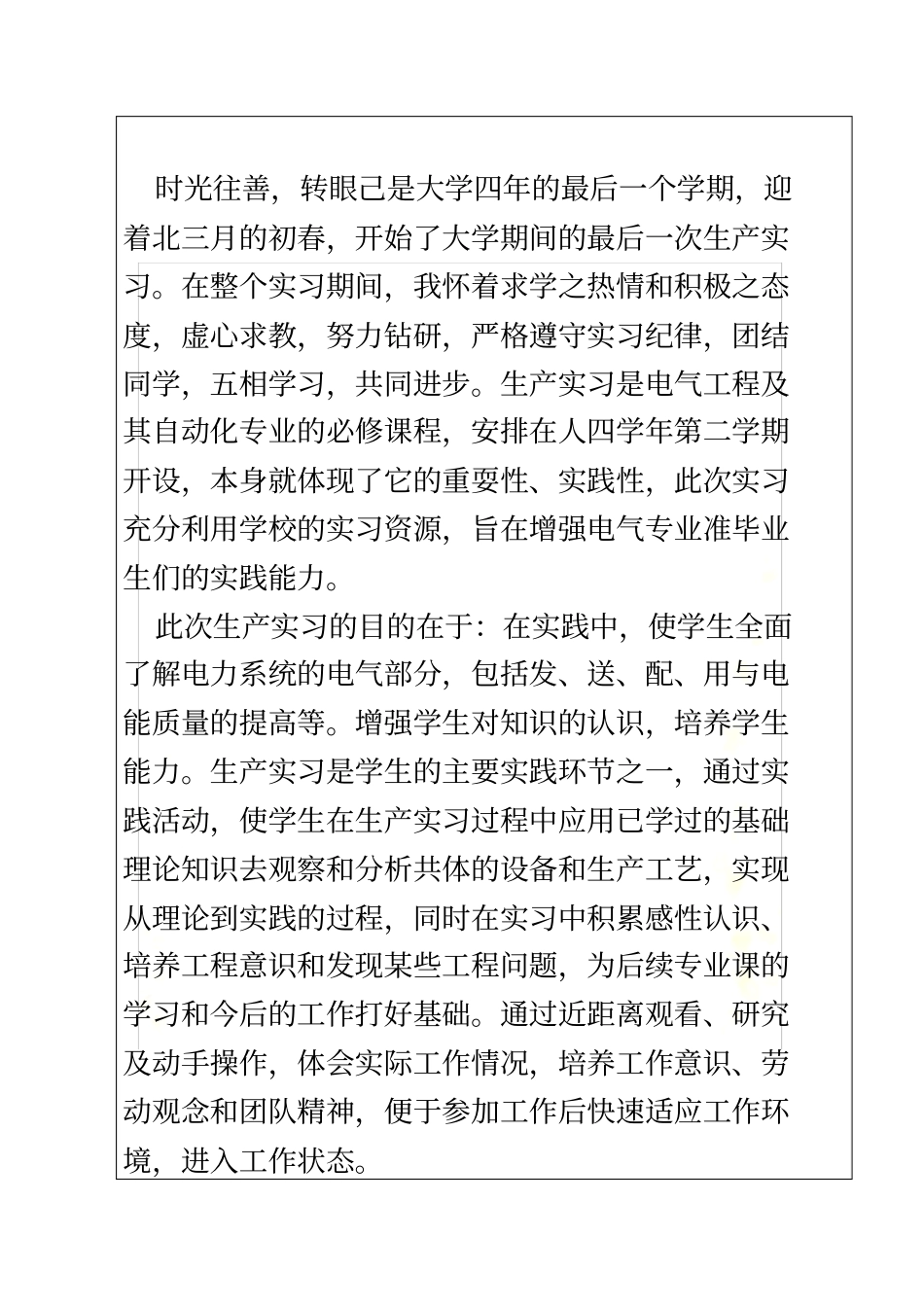 时光往善，转眼己是大学四年的最后一个学期，迎着北三月的初春，开始了大学期间的最后一次生产实习。在整个实习期间，我怀着求学之热情和积极之态度，虚心求教，努力钻研，严格遵守实习纪律，团结同学，五相学习，共同进步。生产实习是电气工程及其自动化专业的必修课程，安排在人四学年第二学期开设，本身就体现了它的重要性、实践性，此次实习充分利用学校的实习资源，旨在增强电气专业准毕业生们的实践能力。

此次生产实习的目的在于：在实践中，使学生全面了解电力系统的电气部分，包括发、送、配、用与电能质量的提高等。增强学生对知识的认识，培养学生能力。生产实习是学生的主要实践环节之一，通过实践活动，使学生在生产实习过程中应用已学过的基础理论知识去观察和分析共体的设备和生产工艺，实现从理论到实践的过程，同时在实习中积累感性认识、培养工程意识和发现某些工程问题，为后续专业课的学习和今后的工作打好基础。通过近距离观看、研究及动手操作，体会实际工作情况，培养工作意识、劳动观念和团队精神，便于参加工作后快速适应工作环境，进入工作状态。